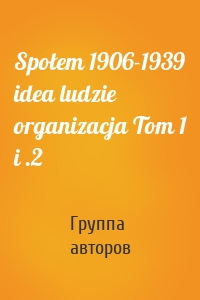 Społem 1906-1939 idea ludzie organizacja Tom 1 i .2

Группа авторов